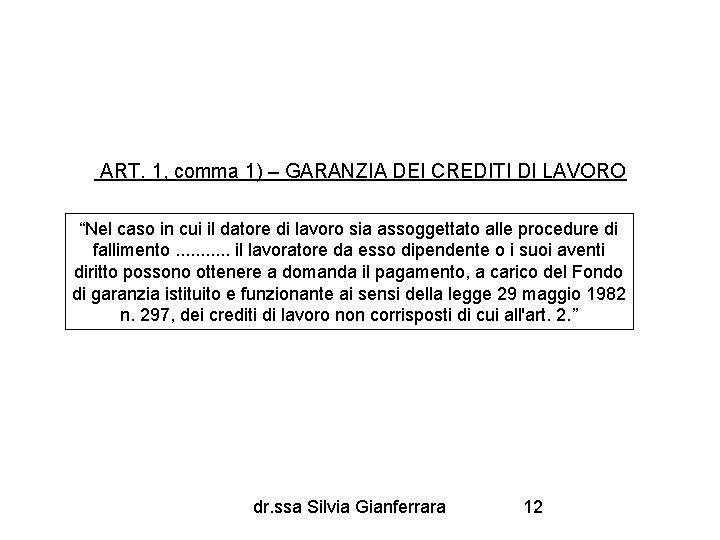 ART. 1, comma 1) – GARANZIA DEI CREDITI DI LAVORO

“Nel caso in cui il datore di lavoro sia assoggettato alle procedure di fallimento ........... il lavoratore da esso dipendente o i suoi aventi diritto possono ottenere a domanda il pagamento, a carico del Fondo di garanzia istituito e funzionante ai sensi della legge 29 maggio 1982 n. 297, dei crediti di lavoro non corrisposti di cui all'art. 2.”

dr.ssa Silvia Gianferrara 12